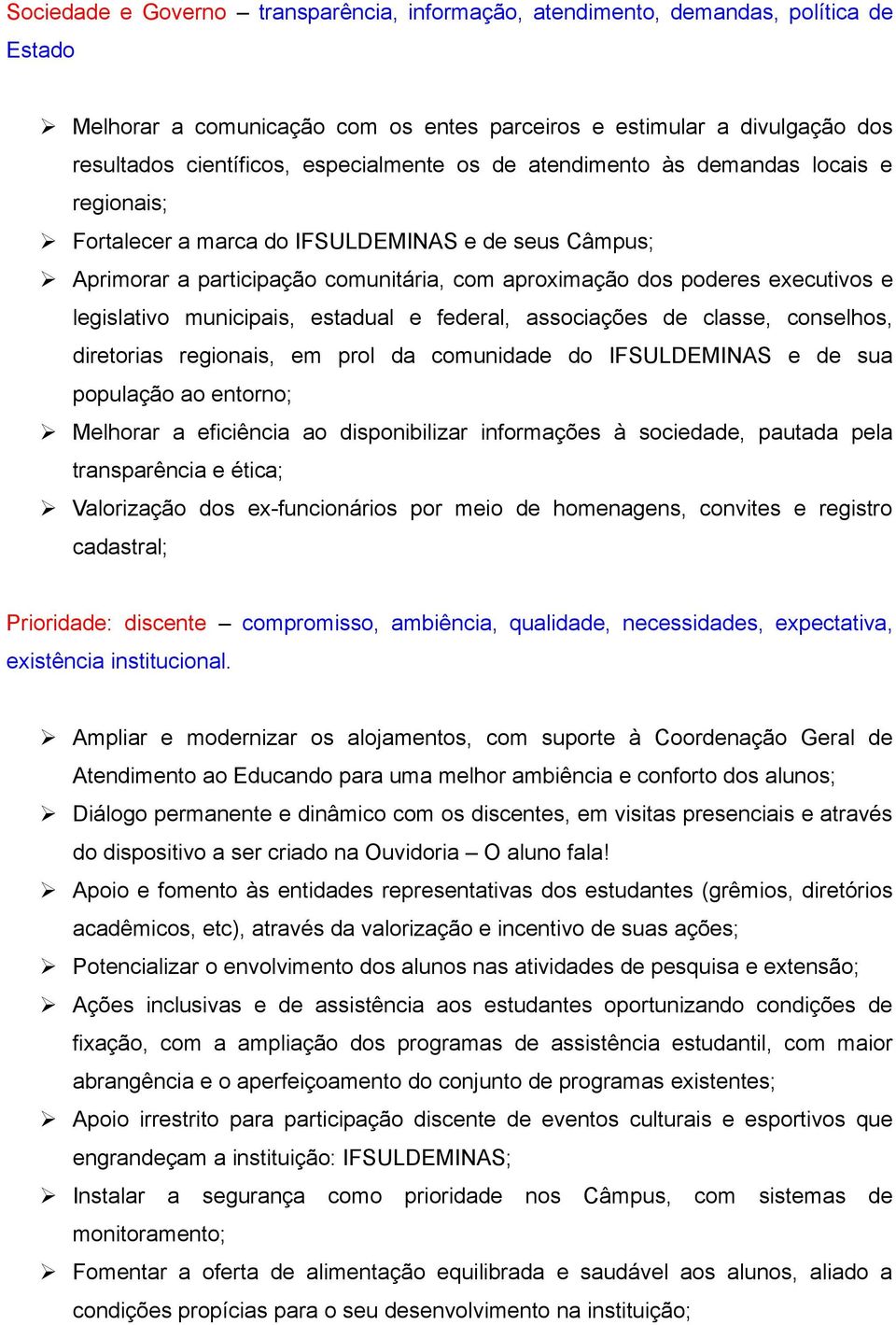 Sociedade e Governo – transparência, informação, atendimento, demandas, política de Estado

➢ Melhorar a comunicação com os entes parceiros e estimular a divulgação dos resultados científicos, especialmente os de atendimento às demandas locais e regionais;
➢ Fortalecer a marca do IFSULDEMINAS e de seus Câmpus;
➢ Aprimorar a participação comunitária, com aproximação dos poderes executivos e legislativo municipais, estadual e federal, associações de classe, conselhos, diretorias regionais, em prol da comunidade do IFSULDEMINAS e de sua população ao entorno;
➢ Melhorar a eficiência ao disponibilizar informações à sociedade, pautada pela transparência e ética;
➢ Valorização dos ex-funcionários por meio de homenagens, convites e registro cadastral;

Prioridade: discente – compromisso, ambiência, qualidade, necessidades, expectativa, existência institucional.

➢ Ampliar e modernizar os alojamentos, com suporte à Coordenação Geral de Atendimento ao Educando para uma melhor ambiência e conforto dos alunos;
➢ Diálogo permanente e dinâmico com os discentes, em visitas presenciais e através do dispositivo a ser criado na Ouvidoria – O aluno fala!
➢ Apoio e fomento às entidades representativas dos estudantes (grêmios, diretórios acadêmicos, etc), através da valorização e incentivo de suas ações;
➢ Potencializar o envolvimento dos alunos nas atividades de pesquisa e extensão;
➢ Ações inclusivas e de assistência aos estudantes oportunizando condições de fixação, com a ampliação dos programas de assistência estudantil, com maior abrangência e o aperfeiçoamento do conjunto de programas existentes;
➢ Apoio irrestrito para participação discente de eventos culturais e esportivos que engrandeçam a instituição: IFSULDEMINAS;
➢ Instalar a segurança como prioridade nos Câmpus, com sistemas de monitoramento;
➢ Fomentar a oferta de alimentação equilibrada e saudável aos alunos, aliado a condições propícias para o seu desenvolvimento na instituição;